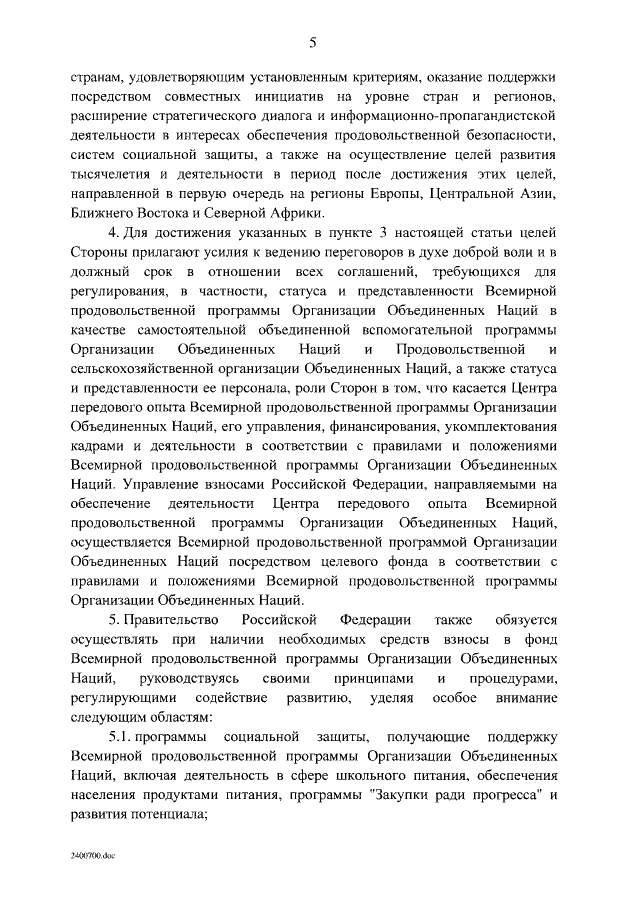 5

странам, удовлетворяющим установленным критериям, оказание поддержки посредством совместных инициатив на уровне стран и регионов, расширение стратегического диалога и информационно-пропагандистской деятельности в интересах обеспечения продовольственной безопасности, систем социальной защиты, а также на осуществление целей развития тысячелетия и деятельности в период после достижения этих целей, направленной в первую очередь на регионы Европы, Центральной Азии, Ближнего Востока и Северной Африки.

4. Для достижения указанных в пункте 3 настоящей статьи целей Стороны прилагают усилия к ведению переговоров в духе доброй воли и в должный срок в отношении всех соглашений, требующихся для регулирования, в частности, статуса и представленности Всемирной продовольственной программы Организации Объединенных Наций в качестве самостоятельной объединенной вспомогательной программы Организации Объединенных Наций и Продовольственной и сельскохозяйственной организации Объединенных Наций, а также статуса и представленности ее персонала, роли Сторон в том, что касается Центра передового опыта Всемирной продовольственной программы Организации Объединенных Наций, его управления, финансирования, укомплектования кадрами и деятельности в соответствии с правилами и положениями Всемирной продовольственной программы Организации Объединенных Наций. Управление взносами Российской Федерации, направляемыми на обеспечение деятельности Центра передового опыта Всемирной продовольственной программы Организации Объединенных Наций, осуществляется Всемирной продовольственной программой Организации Объединенных Наций посредством целевого фонда в соответствии с правилами и положениями Всемирной продовольственной программы Организации Объединенных Наций.

5. Правительство Российской Федерации также обязуется осуществлять при наличии необходимых средств взносы в фонд Всемирной продовольственной программы Организации Объединенных Наций, руководствуясь своими принципами и процедурами, регулирующими содействие развитию, уделяя особое внимание следующим областям:

5.1. программы социальной защиты, получающие поддержку Всемирной продовольственной программы Организации Объединенных Наций, включая деятельность в сфере школьного питания, обеспечения населения продуктами питания, программы "Закупки ради прогресса" и развития потенциала;

2400700.doc